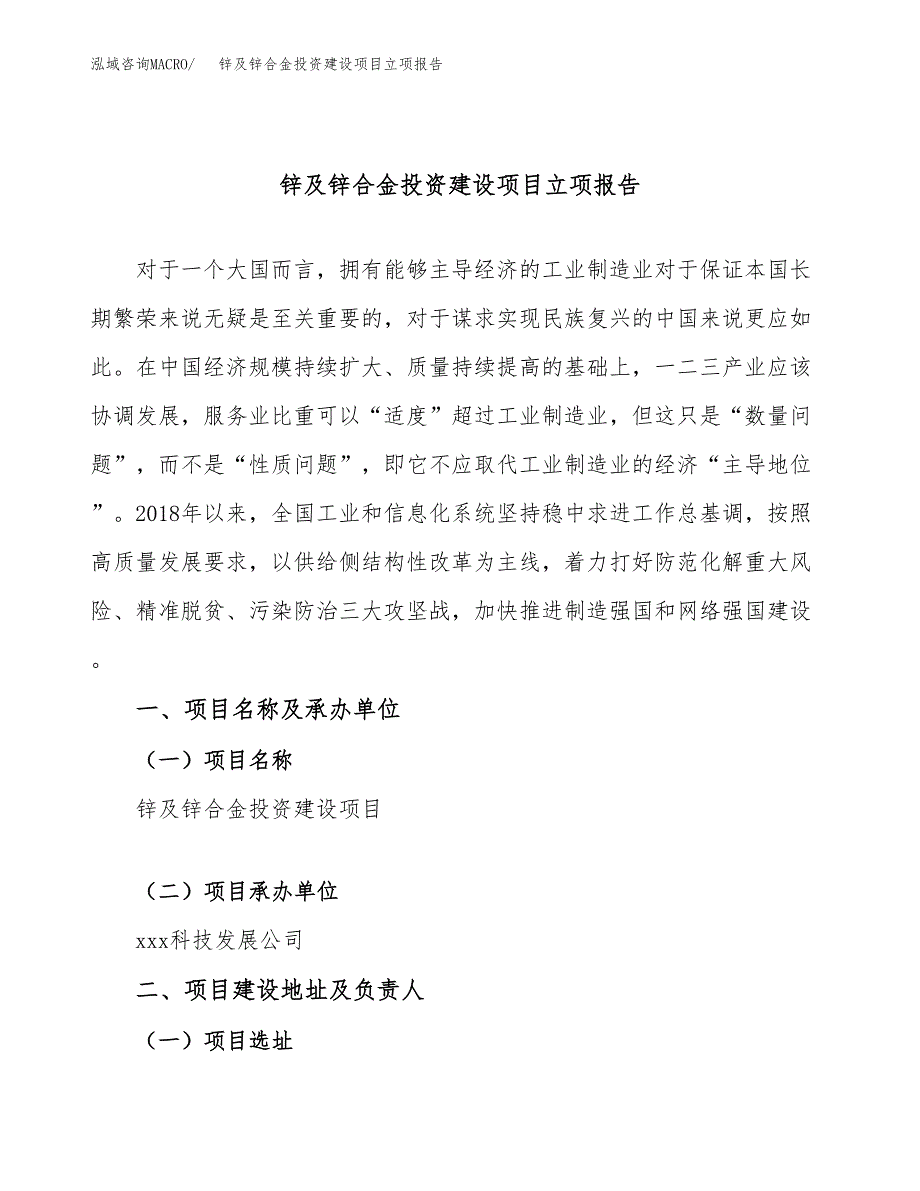 泓域咨询MACRO/　锌及锌合金投资建设项目立项报告

锌及锌合金投资建设项目立项报告

对于一个大国而言，拥有能够主导经济的工业制造业对于保证本国长期繁荣来说无疑是至关重要的，对于谋求实现民族复兴的中国来说更应如此。在中国经济规模持续扩大、质量持续提高的基础上，一二三产业应该协调发展，服务业比重可以“适度”超过工业制造业，但这只是“数量问题”，而不是“性质问题”，即它不应取代工业制造业的经济“主导地位”。2018年以来，全国工业和信息化系统坚持稳中求进工作总基调，按照高质量发展要求，以供给侧结构性改革为主线，着力打好防范化解重大风险、精准脱贫、污染防治三大攻坚战，加快推进制造强国和网络强国建设。

一、项目名称及承办单位

（一）项目名称

锌及锌合金投资建设项目

（二）项目承办单位

xxx科技发展公司

二、项目建设地址及负责人

（一）项目选址